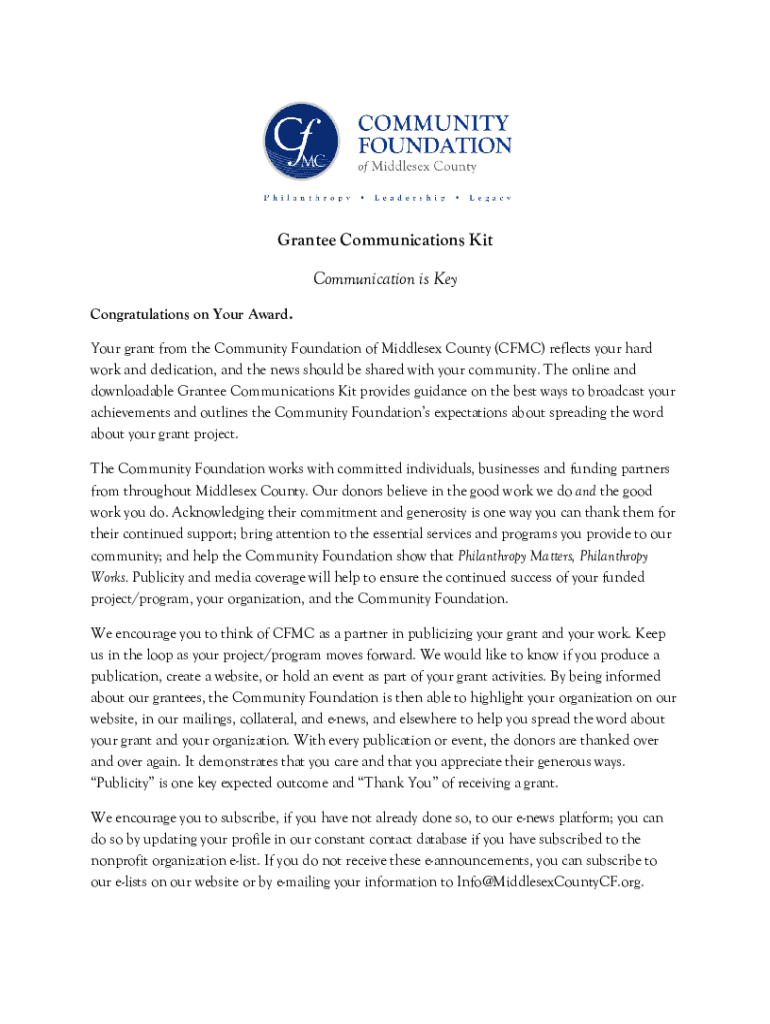 CfMC

COMMUNITY FOUNDATION of Middlesex County

Philanthropy • Leadership • Legacy

Grantee Communications Kit

Communication is Key

Congratulations on Your Award.

Your grant from the Community Foundation of Middlesex County (CFMC) reflects your hard work and dedication, and the news should be shared with your community. The online and downloadable Grantee Communications Kit provides guidance on the best ways to broadcast your achievements and outlines the Community Foundation's expectations about spreading the word about your grant project.

The Community Foundation works with committed individuals, businesses and funding partners from throughout Middlesex County. Our donors believe in the good work we do and the good work you do. Acknowledging their commitment and generosity is one way you can thank them for their continued support; bring attention to the essential services and programs you provide to our community; and help the Community Foundation show that Philanthropy Matters, Philanthropy Works. Publicity and media coverage will help to ensure the continued success of your funded project/program, your organization, and the Community Foundation.

We encourage you to think of CFMC as a partner in publicizing your grant and your work. Keep us in the loop as your project/program moves forward. We would like to know if you produce a publication, create a website, or hold an event as part of your grant activities. By being informed about our grantees, the Community Foundation is then able to highlight your organization on our website, in our mailings, collateral, and e-news, and elsewhere to help you spread the word about your grant and your organization. With every publication or event, the donors are thanked over and over again. It demonstrates that you care and that you appreciate their generous ways. "Publicity" is one key expected outcome and "Thank You" of receiving a grant.

We encourage you to subscribe, if you have not already done so, to our e-news platform; you can do so by updating your profile in our constant contact database if you have subscribed to the nonprofit organization e-list. If you do not receive these e-announcements, you can subscribe to our e-lists on our website or by e-mailing your information to Info@MiddlesexCountyCF.org.